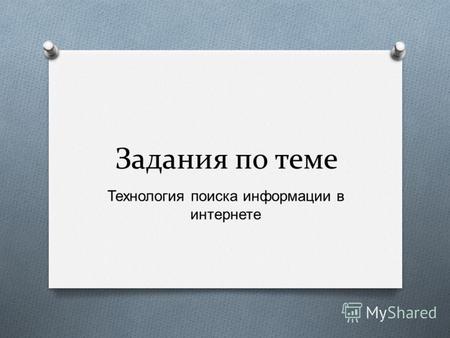 Задания по теме

Технология поиска информации в интернете

MyShared